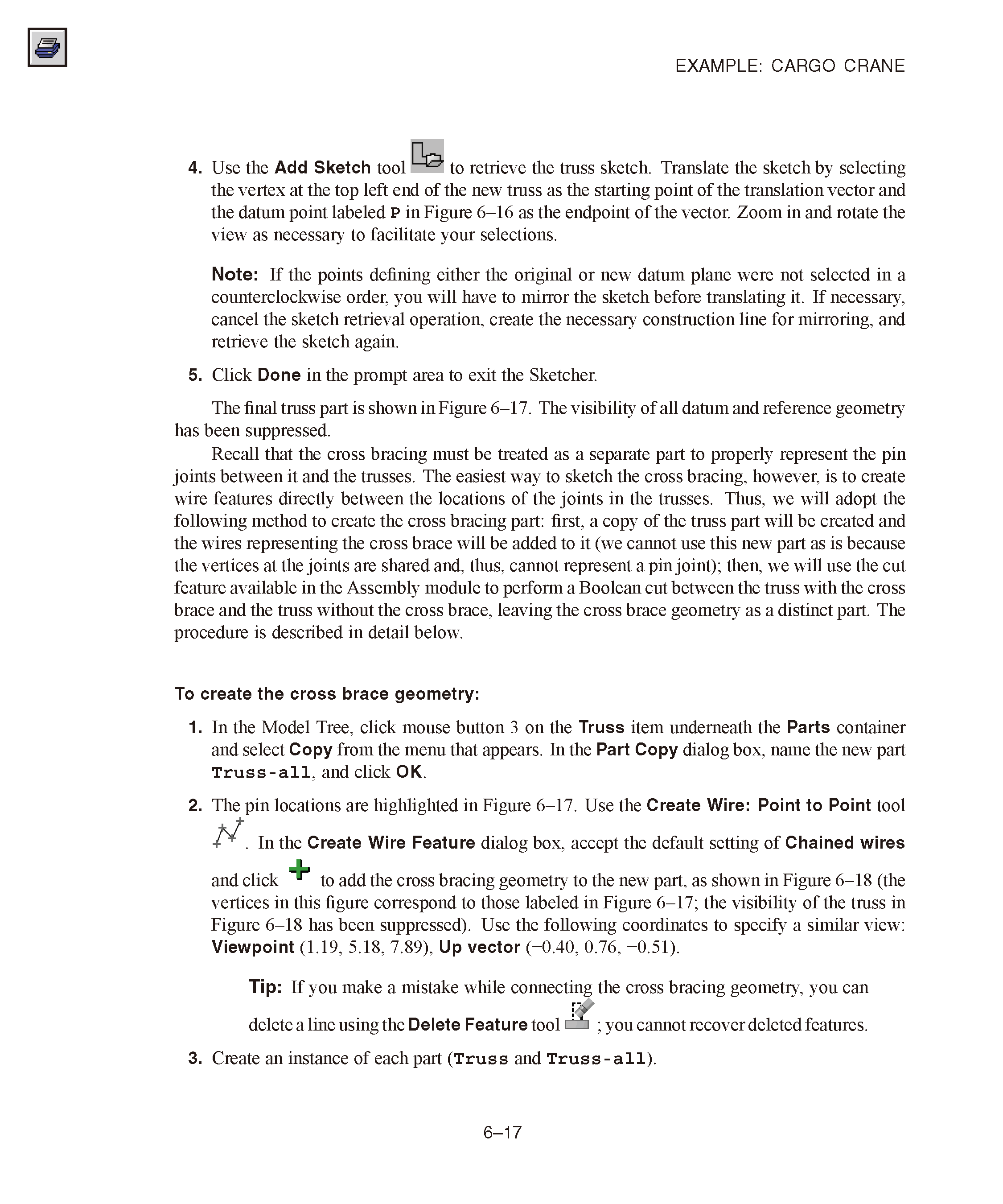 EXAMPLE: CARGO CRANE

4. Use the Add Sketch tool to retrieve the truss sketch. Translate the sketch by selecting the vertex at the top left end of the new truss as the starting point of the translation vector and the datum point labeled P in Figure 6–16 as the endpoint of the vector. Zoom in and rotate the view as necessary to facilitate your selections.

Note: If the points defining either the original or new datum plane were not selected in a counterclockwise order, you will have to mirror the sketch before translating it. If necessary, cancel the sketch retrieval operation, create the necessary construction line for mirroring, and retrieve the sketch again.

5. Click Done in the prompt area to exit the Sketcher.

The final truss part is shown in Figure 6–17. The visibility of all datum and reference geometry has been suppressed.

Recall that the cross bracing must be treated as a separate part to properly represent the pin joints between it and the trusses. The easiest way to sketch the cross bracing, however, is to create wire features directly between the locations of the joints in the trusses. Thus, we will adopt the following method to create the cross bracing part: first, a copy of the truss part will be created and the wires representing the cross brace will be added to it (we cannot use this new part as is because the vertices at the joints are shared and, thus, cannot represent a pin joint); then, we will use the cut feature available in the Assembly module to perform a Boolean cut between the truss with the cross brace and the truss without the cross brace, leaving the cross brace geometry as a distinct part. The procedure is described in detail below.

To create the cross brace geometry:

1. In the Model Tree, click mouse button 3 on the Truss item underneath the Parts container and select Copy from the menu that appears. In the Part Copy dialog box, name the new part Truss-all, and click OK.

2. The pin locations are highlighted in Figure 6–17. Use the Create Wire: Point to Point tool . In the Create Wire Feature dialog box, accept the default setting of Chained wires and click to add the cross bracing geometry to the new part, as shown in Figure 6–18 (the vertices in this figure correspond to those labeled in Figure 6–17; the visibility of the truss in Figure 6–18 has been suppressed). Use the following coordinates to specify a similar view: Viewpoint (1.19, 5.18, 7.89), Up vector (−0.40, 0.76, −0.51).

Tip: If you make a mistake while connecting the cross bracing geometry, you can delete a line using the Delete Feature tool ; you cannot recover deleted features.

3. Create an instance of each part (Truss and Truss-all).

6–17